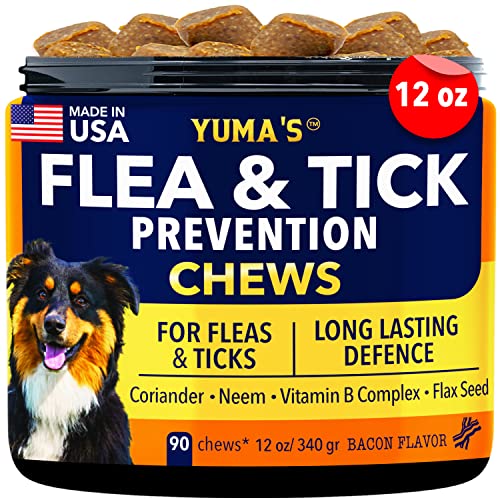 12 oz

MADE IN USA

YUMA'S™

FLEA & TICK PREVENTION CHEWS

FOR FLEAS & TICKS

LONG LASTING DEFENCE

Coriander • Neem • Vitamin B Complex • Flax Seed

90 chews* 12 oz/ 340 gr BACON FLAVOR